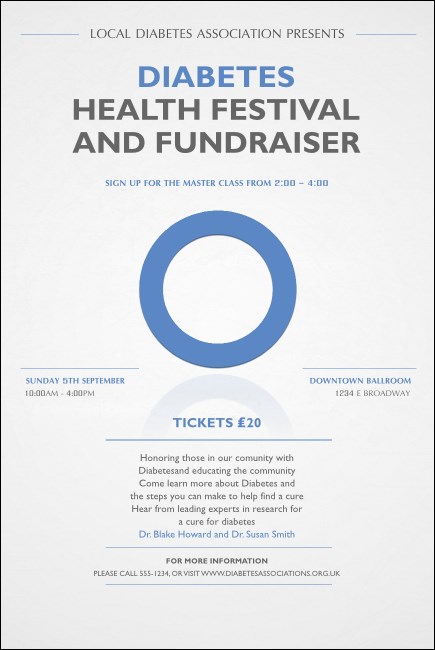 LOCAL DIABETES ASSOCIATION PRESENTS

DIABETES
HEALTH FESTIVAL
AND FUNDRAISER

SIGN UP FOR THE MASTER CLASS FROM 2:00 – 4:00

SUNDAY 5TH SEPTEMBER
10:00AM - 4:00PM

DOWNTOWN BALLROOM
1234 E BROADWAY

TICKETS £20

Honoring those in our comunity with Diabetesand educating the community Come learn more about Diabetes and the steps you can make to help find a cure Hear from leading experts in research for a cure for diabetes
Dr. Blake Howard and Dr. Susan Smith

FOR MORE INFORMATION
PLEASE CALL 555-1234, OR VISIT WWW.DIABETESASSOCIATIONS.ORG.UK